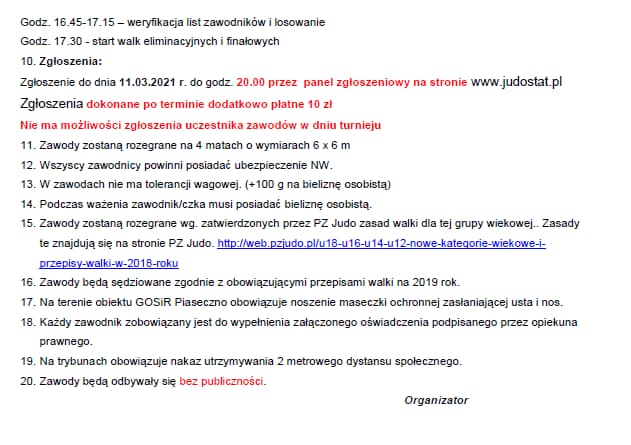 Godz. 16.45-17.15 – weryfikacja list zawodników i losowanie
Godz. 17.30 - start walk eliminacyjnych i finałowych
10. Zgłoszenia:
Zgłoszenie do dnia 11.03.2021 r. do godz. 20.00 przez panel zgłoszeniowy na stronie www.judostat.pl
Zgłoszenia dokonane po terminie dodatkowo płatne 10 zł
Nie ma możliwości zgłoszenia uczestnika zawodów w dniu turnieju
11. Zawody zostaną rozegrane na 4 matach o wymiarach 6 x 6 m
12. Wszyscy zawodnicy powinni posiadać ubezpieczenie NW.
13. W zawodach nie ma tolerancji wagowej. (+100 g na bieliznę osobistą)
14. Podczas ważenia zawodnik/czka musi posiadać bieliznę osobistą.
15. Zawody zostaną rozegrane wg. zatwierdzonych przez PZ Judo zasad walki dla tej grupy wiekowej.. Zasady te znajdują się na stronie PZ Judo. http://web.pzjudo.pl/u18-u16-u14-u12-nowe-kategorie-wiekowe-i-przepisy-walki-w-2018-roku
16. Zawody będą sędziowane zgodnie z obowiązującymi przepisami walki na 2019 rok.
17. Na terenie obiektu GOSiR Piaseczno obowiązuje noszenie maseczki ochronnej zasłaniającej usta i nos.
18. Każdy zawodnik zobowiązany jest do wypełnienia załączonego oświadczenia podpisanego przez opiekuna prawnego.
19. Na trybunach obowiązuje nakaz utrzymywania 2 metrowego dystansu społecznego.
20. Zawody będą odbywały się bez publiczności.
Organizator